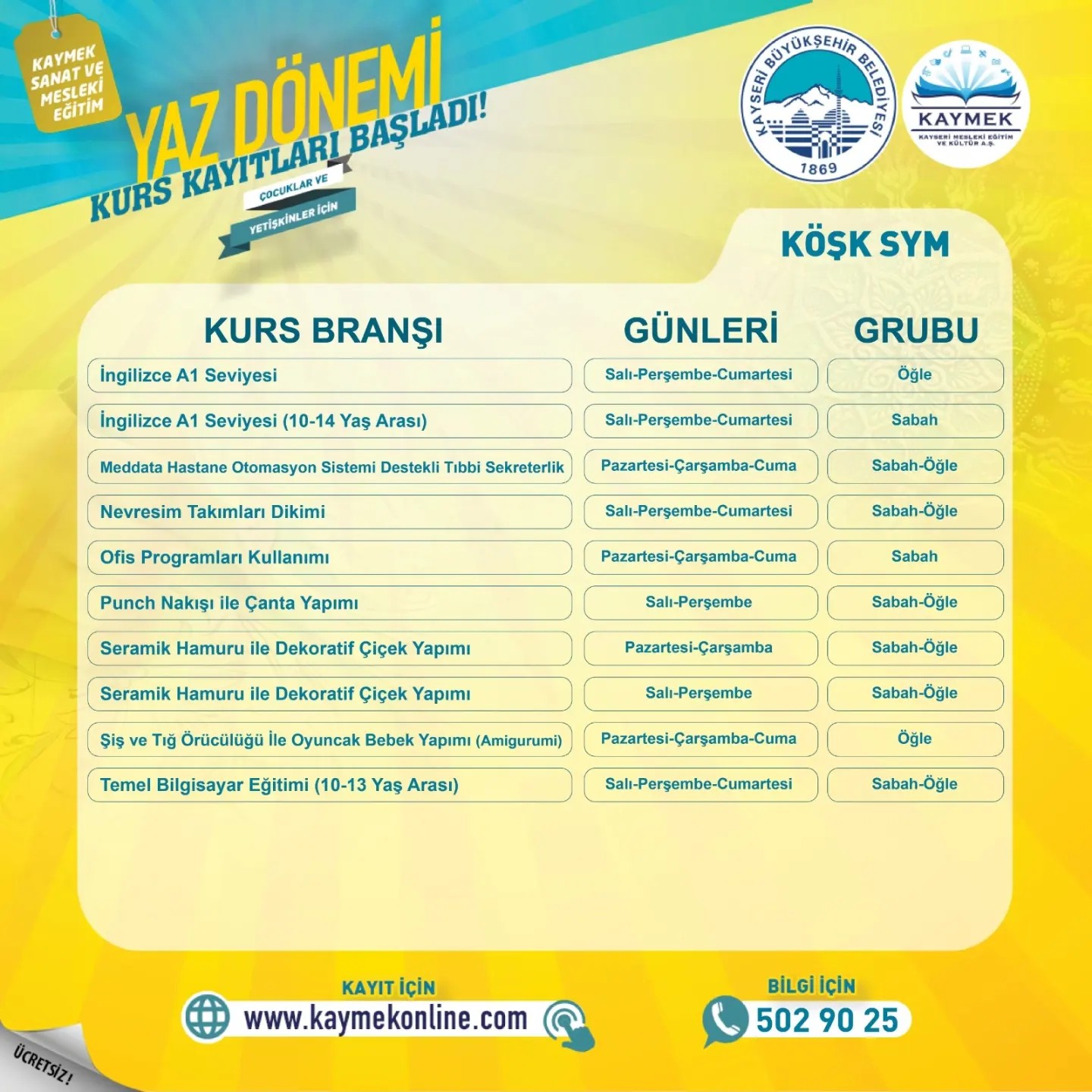 KAYMEK SANAT VE MESLEKİ EĞİTİM

YAZ DÖNEMİ
KURS KAYITLARI BAŞLADI!
ÇOCUKLAR VE YETİŞKİNLER İÇİN

KAYSERİ BÜYÜKŞEHİR BELEDİYESİ 1869

KAYMEK
KAYSERİ MESLEKİ EĞİTİM VE KÜLTÜR A.Ş.

KÖŞK SYM

| KURS BRANŞI | GÜNLERİ | GRUBU |
|---|---|---|
| İngilizce A1 Seviyesi | Salı-Perşembe-Cumartesi | Öğle |
| İngilizce A1 Seviyesi (10-14 Yaş Arası) | Salı-Perşembe-Cumartesi | Sabah |
| Meddata Hastane Otomasyon Sistemi Destekli Tıbbi Sekreterlik | Pazartesi-Çarşamba-Cuma | Sabah-Öğle |
| Nevresim Takımları Dikimi | Salı-Perşembe-Cumartesi | Sabah-Öğle |
| Ofis Programları Kullanımı | Pazartesi-Çarşamba-Cuma | Sabah |
| Punch Nakışı ile Çanta Yapımı | Salı-Perşembe | Sabah-Öğle |
| Seramik Hamuru ile Dekoratif Çiçek Yapımı | Pazartesi-Çarşamba | Sabah-Öğle |
| Seramik Hamuru ile Dekoratif Çiçek Yapımı | Salı-Perşembe | Sabah-Öğle |
| Şiş ve Tığ Örücülüğü İle Oyuncak Bebek Yapımı (Amigurumi) | Pazartesi-Çarşamba-Cuma | Öğle |
| Temel Bilgisayar Eğitimi (10-13 Yaş Arası) | Salı-Perşembe-Cumartesi | Sabah-Öğle |

KAYIT İÇİN
www.kaymekonline.com

BİLGİ İÇİN
502 90 25

ÜCRETSİZ!